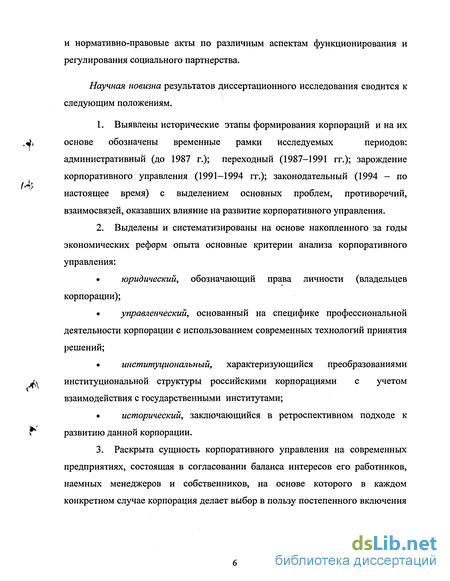 и нормативно-правовые акты по различным аспектам функционирования и регулирования социального партнерства.

Научная новизна результатов диссертационного исследования сводится к следующим положениям.

1. Выявлены исторические этапы формирования корпораций и на их основе обозначены временные рамки исследуемых периодов: административный (до 1987 г.); переходный (1987–1991 гг.); зарождение корпоративного управления (1991–1994 гг.); законодательный (1994 – по настоящее время) с выделением основных проблем, противоречий, взаимосвязей, оказавших влияние на развитие корпоративного управления.

2. Выделены и систематизированы на основе накопленного за годы экономических реформ опыта основные критерии анализа корпоративного управления:

• юридический, обозначающий права личности (владельцев корпорации);

• управленческий, основанный на специфике профессиональной деятельности корпорации с использованием современных технологий принятия решений;

• институциональный, характеризующийся преобразованиями институциональной структуры российскими корпорациями с учетом взаимодействия с государственными институтами;

• исторический, заключающийся в ретроспективном подходе к развитию данной корпорации.

3. Раскрыта сущность корпоративного управления на современных предприятиях, состоящая в согласовании баланса интересов его работников, наемных менеджеров и собственников, на основе которого в каждом конкретном случае корпорация делает выбор в пользу постепенного включения

6

dsLib.net
библиотека диссертаций